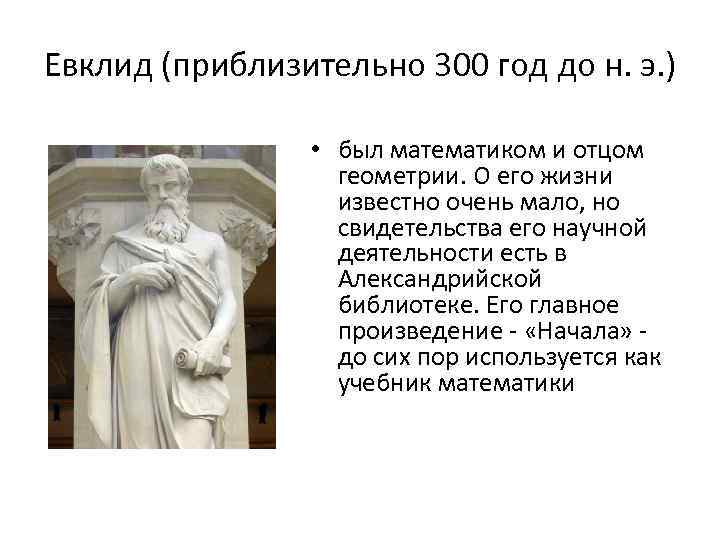 Евклид (приблизительно 300 год до н. э.)

• был математиком и отцом геометрии. О его жизни известно очень мало, но свидетельства его научной деятельности есть в Александрийской библиотеке. Его главное произведение - «Начала» - до сих пор используется как учебник математики